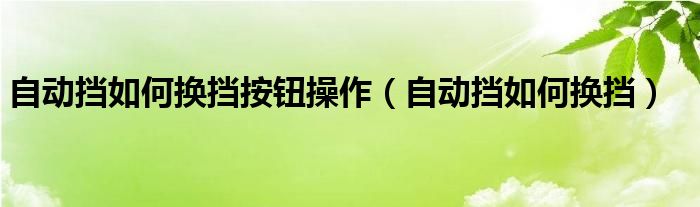 自动挡如何换挡按钮操作（自动挡如何换挡）